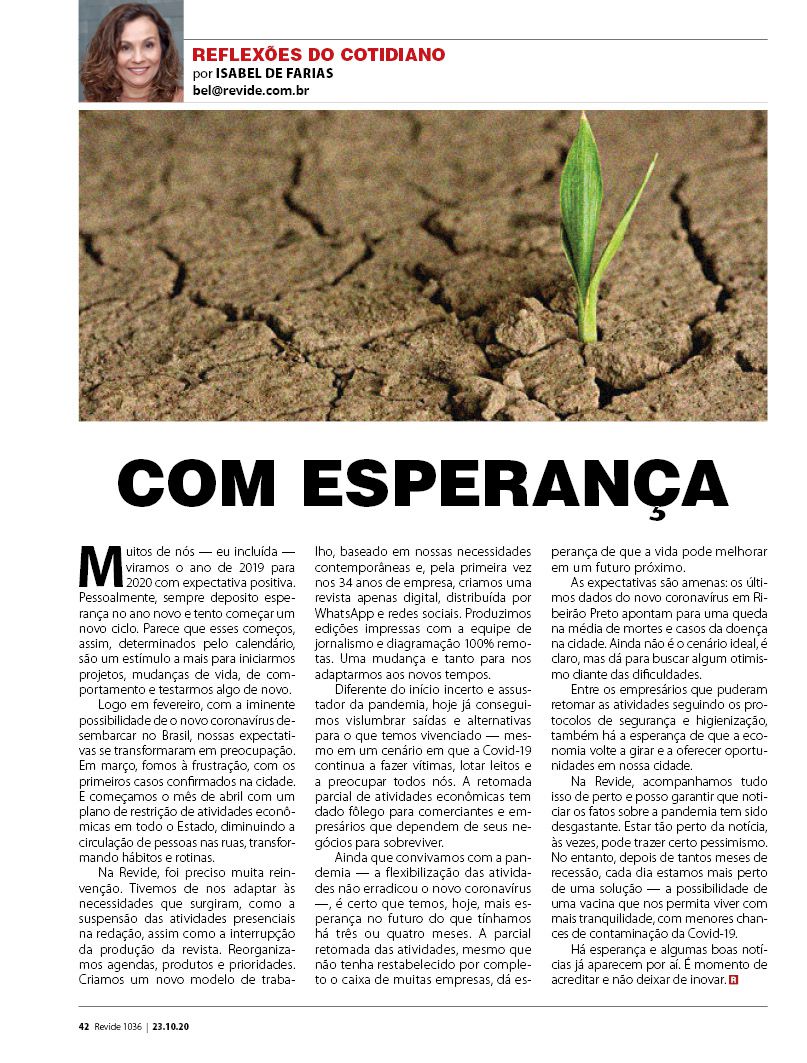 REFLEXÕES DO COTIDIANO
por ISABEL DE FARIAS
bel@revide.com.br

COM ESPERANÇA

Muitos de nós — eu incluída — viramos o ano de 2019 para 2020 com expectativa positiva. Pessoalmente, sempre deposito esperança no ano novo e tento começar um novo ciclo. Parece que esses começos, assim, determinados pelo calendário, são um estímulo a mais para iniciarmos projetos, mudanças de vida, de comportamento e testarmos algo de novo.

Logo em fevereiro, com a iminente possibilidade de o novo coronavírus desembarcar no Brasil, nossas expectativas se transformaram em preocupação. Em março, fomos à frustração, com os primeiros casos confirmados na cidade. E começamos o mês de abril com um plano de restrição de atividades econômicas em todo o Estado, diminuindo a circulação de pessoas nas ruas, transformando hábitos e rotinas.

Na Revide, foi preciso muita reinvenção. Tivemos de nos adaptar às necessidades que surgiram, como a suspensão das atividades presenciais na redação, assim como a interrupção da produção da revista. Reorganizamos agendas, produtos e prioridades. Criamos um novo modelo de trabalho, baseado em nossas necessidades contemporâneas e, pela primeira vez nos 34 anos de empresa, criamos uma revista apenas digital, distribuída por WhatsApp e redes sociais. Produzimos edições impressas com a equipe de jornalismo e diagramação 100% remotas. Uma mudança e tanto para nos adaptarmos aos novos tempos.

Diferente do início incerto e assustador da pandemia, hoje já conseguimos vislumbrar saídas e alternativas para o que temos vivenciado — mesmo em um cenário em que a Covid-19 continua a fazer vítimas, lotar leitos e a preocupar todos nós. A retomada parcial de atividades econômicas tem dado fôlego para comerciantes e empresários que dependem de seus negócios para sobreviver.

Ainda que convivamos com a pandemia — a flexibilização das atividades não erradicou o novo coronavírus —, é certo que temos, hoje, mais esperança no futuro do que tínhamos há três ou quatro meses. A parcial retomada das atividades, mesmo que não tenha restabelecido por completo o caixa de muitas empresas, dá esperança de que a vida pode melhorar em um futuro próximo.

As expectativas são amenas: os últimos dados do novo coronavírus em Ribeirão Preto apontam para uma queda na média de mortes e casos da doença na cidade. Ainda não é o cenário ideal, é claro, mas dá para buscar algum otimismo diante das dificuldades.

Entre os empresários que puderam retomar as atividades seguindo os protocolos de segurança e higienização, também há a esperança de que a economia volte a girar e a oferecer oportunidades em nossa cidade.

Na Revide, acompanhamos tudo isso de perto e posso garantir que noticiar os fatos sobre a pandemia tem sido desgastante. Estar tão perto da notícia, às vezes, pode trazer certo pessimismo. No entanto, depois de tantos meses de recessão, cada dia estamos mais perto de uma solução — a possibilidade de uma vacina que nos permita viver com mais tranquilidade, com menores chances de contaminação da Covid-19.

Há esperança e algumas boas notícias já aparecem por aí. É momento de acreditar e não deixar de inovar. R

42 Revide 1036 | 23.10.20